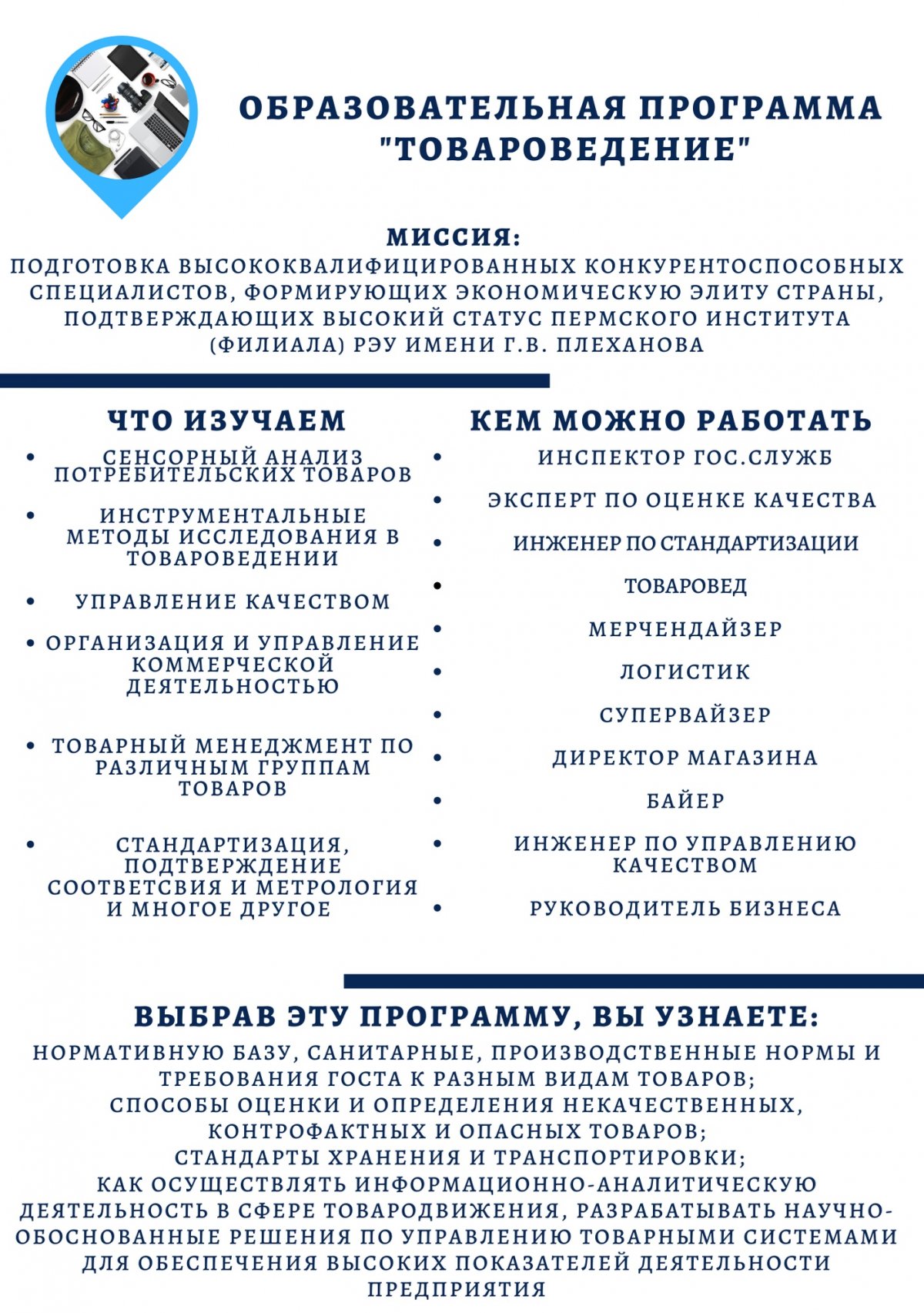 ОБРАЗОВАТЕЛЬНАЯ ПРОГРАММА "ТОВАРОВЕДЕНИЕ"

МИССИЯ:
ПОДГОТОВКА ВЫСОКОКВАЛИФИЦИРОВАННЫХ КОНКУРЕНТОСПОСОБНЫХ СПЕЦИАЛИСТОВ, ФОРМИРУЮЩИХ ЭКОНОМИЧЕСКУЮ ЭЛИТУ СТРАНЫ, ПОДТВЕРЖДАЮЩИХ ВЫСОКИЙ СТАТУС ПЕРМСКОГО ИНСТИТУТА (ФИЛИАЛА) РЭУ ИМЕНИ Г.В. ПЛЕХАНОВА

ЧТО ИЗУЧАЕМ
• СЕНСОРНЫЙ АНАЛИЗ ПОТРЕБИТЕЛЬСКИХ ТОВАРОВ
• ИНСТРУМЕНТАЛЬНЫЕ МЕТОДЫ ИССЛЕДОВАНИЯ В ТОВАРОВЕДЕНИИ
• УПРАВЛЕНИЕ КАЧЕСТВОМ
• ОРГАНИЗАЦИЯ И УПРАВЛЕНИЕ КОММЕРЧЕСКОЙ ДЕЯТЕЛЬНОСТЬЮ
• ТОВАРНЫЙ МЕНЕДЖМЕНТ ПО РАЗЛИЧНЫМ ГРУППАМ ТОВАРОВ
• СТАНДАРТИЗАЦИЯ, ПОДТВЕРЖДЕНИЕ СООТВЕТСВИЯ И МЕТРОЛОГИЯ И МНОГОЕ ДРУГОЕ

КЕМ МОЖНО РАБОТАТЬ
• ИНСПЕКТОР ГОС.СЛУЖБ
• ЭКСПЕРТ ПО ОЦЕНКЕ КАЧЕСТВА
• ИНЖЕНЕР ПО СТАНДАРТИЗАЦИИ
• ТОВАРОВЕД
• МЕРЧЕНДАЙЗЕР
• ЛОГИСТИК
• СУПЕРВАЙЗЕР
• ДИРЕКТОР МАГАЗИНА
• БАЙЕР
• ИНЖЕНЕР ПО УПРАВЛЕНИЮ КАЧЕСТВОМ
• РУКОВОДИТЕЛЬ БИЗНЕСА

ВЫБРАВ ЭТУ ПРОГРАММУ, ВЫ УЗНАЕТЕ:
НОРМАТИВНУЮ БАЗУ, САНИТАРНЫЕ, ПРОИЗВОДСТВЕННЫЕ НОРМЫ И ТРЕБОВАНИЯ ГОСТА К РАЗНЫМ ВИДАМ ТОВАРОВ;
СПОСОБЫ ОЦЕНКИ И ОПРЕДЕЛЕНИЯ НЕКАЧЕСТВЕННЫХ, КОНТРОФАКТНЫХ И ОПАСНЫХ ТОВАРОВ;
СТАНДАРТЫ ХРАНЕНИЯ И ТРАНСПОРТИРОВКИ;
КАК ОСУЩЕСТВЛЯТЬ ИНФОРМАЦИОННО-АНАЛИТИЧЕСКУЮ ДЕЯТЕЛЬНОСТЬ В СФЕРЕ ТОВАРОДВИЖЕНИЯ, РАЗРАБАТЫВАТЬ НАУЧНО-ОБОСНОВАННЫЕ РЕШЕНИЯ ПО УПРАВЛЕНИЮ ТОВАРНЫМИ СИСТЕМАМИ ДЛЯ ОБЕСПЕЧЕНИЯ ВЫСОКИХ ПОКАЗАТЕЛЕЙ ДЕЯТЕЛЬНОСТИ ПРЕДПРИЯТИЯ